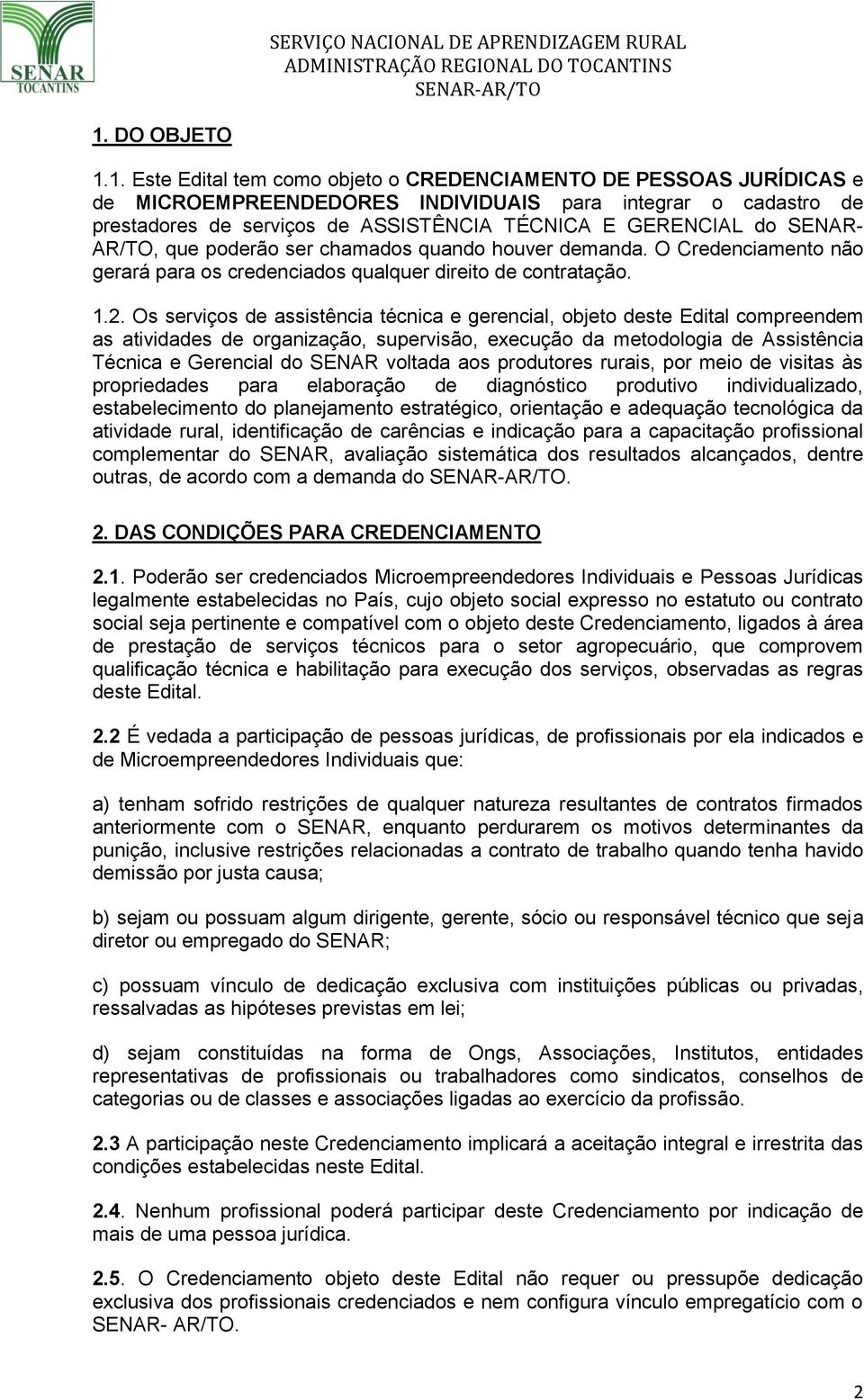 SENAR
TOCANTINS

SERVIÇO NACIONAL DE APRENDIZAGEM RURAL
ADMINISTRAÇÃO REGIONAL DO TOCANTINS
SENAR-AR/TO

1. DO OBJETO

1.1. Este Edital tem como objeto o CREDENCIAMENTO DE PESSOAS JURÍDICAS e de MICROEMPREENDEDORES INDIVIDUAIS para integrar o cadastro de prestadores de serviços de ASSISTÊNCIA TÉCNICA E GERENCIAL do SENAR-AR/TO, que poderão ser chamados quando houver demanda. O Credenciamento não gerará para os credenciados qualquer direito de contratação.

1.2. Os serviços de assistência técnica e gerencial, objeto deste Edital compreendem as atividades de organização, supervisão, execução da metodologia de Assistência Técnica e Gerencial do SENAR voltada aos produtores rurais, por meio de visitas às propriedades para elaboração de diagnóstico produtivo individualizado, estabelecimento do planejamento estratégico, orientação e adequação tecnológica da atividade rural, identificação de carências e indicação para a capacitação profissional complementar do SENAR, avaliação sistemática dos resultados alcançados, dentre outras, de acordo com a demanda do SENAR-AR/TO.

2. DAS CONDIÇÕES PARA CREDENCIAMENTO

2.1. Poderão ser credenciados Microempreendedores Individuais e Pessoas Jurídicas legalmente estabelecidas no País, cujo objeto social expresso no estatuto ou contrato social seja pertinente e compatível com o objeto deste Credenciamento, ligados à área de prestação de serviços técnicos para o setor agropecuário, que comprovem qualificação técnica e habilitação para execução dos serviços, observadas as regras deste Edital.

2.2 É vedada a participação de pessoas jurídicas, de profissionais por ela indicados e de Microempreendedores Individuais que:

a) tenham sofrido restrições de qualquer natureza resultantes de contratos firmados anteriormente com o SENAR, enquanto perdurarem os motivos determinantes da punição, inclusive restrições relacionadas a contrato de trabalho quando tenha havido demissão por justa causa;

b) sejam ou possuam algum dirigente, gerente, sócio ou responsável técnico que seja diretor ou empregado do SENAR;

c) possuam vínculo de dedicação exclusiva com instituições públicas ou privadas, ressalvadas as hipóteses previstas em lei;

d) sejam constituídas na forma de Ongs, Associações, Institutos, entidades representativas de profissionais ou trabalhadores como sindicatos, conselhos de categorias ou de classes e associações ligadas ao exercício da profissão.

2.3 A participação neste Credenciamento implicará a aceitação integral e irrestrita das condições estabelecidas neste Edital.

2.4. Nenhum profissional poderá participar deste Credenciamento por indicação de mais de uma pessoa jurídica.

2.5. O Credenciamento objeto deste Edital não requer ou pressupõe dedicação exclusiva dos profissionais credenciados e nem configura vínculo empregatício com o SENAR- AR/TO.

2